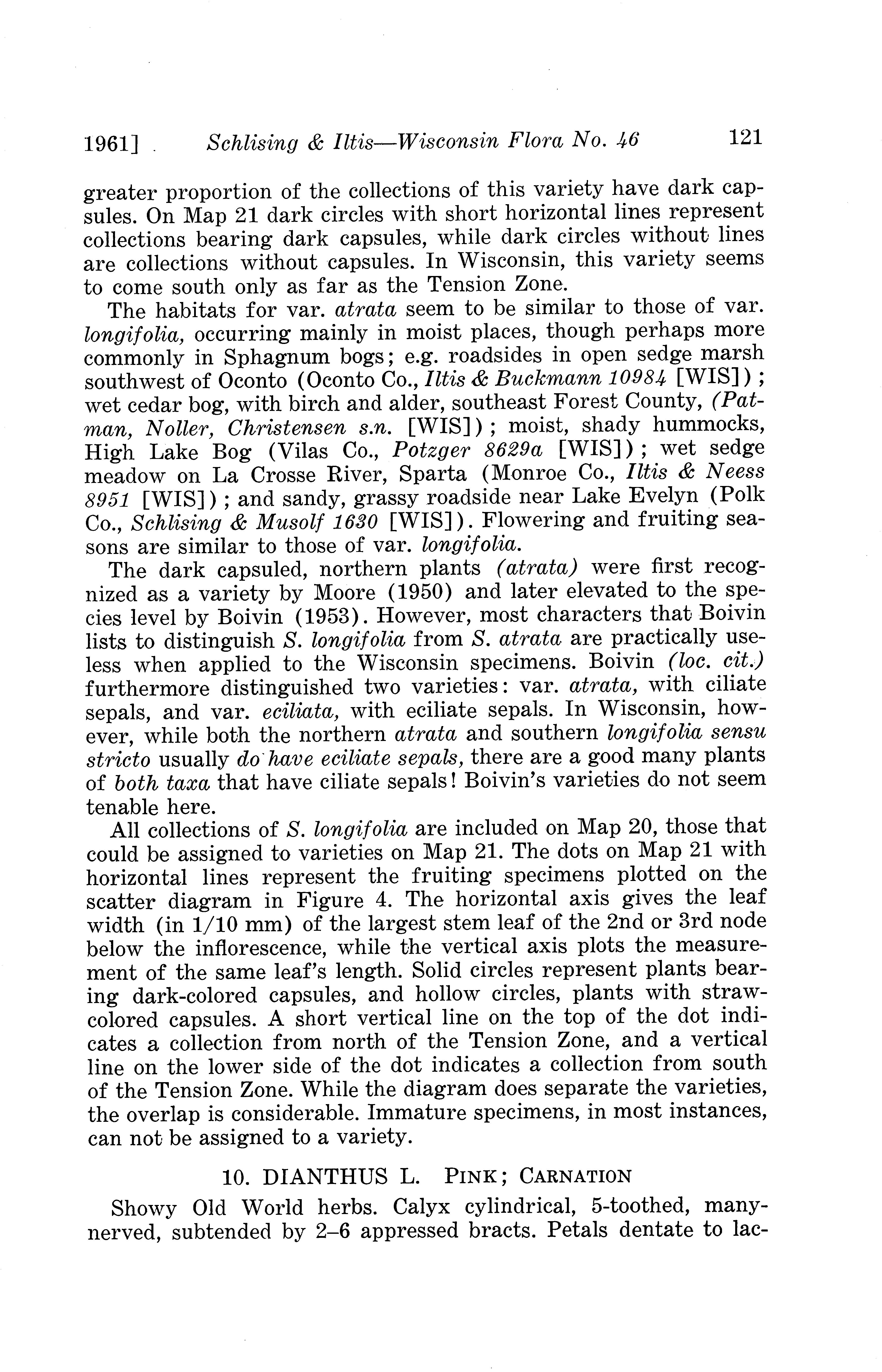 1961] Schlising & Iltis—Wisconsin Flora No. 46 121

greater proportion of the collections of this variety have dark capsules. On Map 21 dark circles with short horizontal lines represent collections bearing dark capsules, while dark circles without lines are collections without capsules. In Wisconsin, this variety seems to come south only as far as the Tension Zone.

The habitats for var. atrata seem to be similar to those of var. longifolia, occurring mainly in moist places, though perhaps more commonly in Sphagnum bogs; e.g. roadsides in open sedge marsh southwest of Oconto (Oconto Co., Iltis & Buckmann 10984 [WIS]); wet cedar bog, with birch and alder, southeast Forest County, (Patman, Noller, Christensen s.n. [WIS]); moist, shady hummocks, High Lake Bog (Vilas Co., Potzger 8629a [WIS]); wet sedge meadow on La Crosse River, Sparta (Monroe Co., Iltis & Neess 8951 [WIS]); and sandy, grassy roadside near Lake Evelyn (Polk Co., Schlising & Musolf 1630 [WIS]). Flowering and fruiting seasons are similar to those of var. longifolia.

The dark capsuled, northern plants (atrata) were first recognized as a variety by Moore (1950) and later elevated to the species level by Boivin (1953). However, most characters that Boivin lists to distinguish S. longifolia from S. atrata are practically useless when applied to the Wisconsin specimens. Boivin (loc. cit.) furthermore distinguished two varieties: var. atrata, with ciliate sepals, and var. eciliata, with eciliate sepals. In Wisconsin, however, while both the northern atrata and southern longifolia sensu stricto usually do have eciliate sepals, there are a good many plants of both taxa that have ciliate sepals! Boivin's varieties do not seem tenable here.

All collections of S. longifolia are included on Map 20, those that could be assigned to varieties on Map 21. The dots on Map 21 with horizontal lines represent the fruiting specimens plotted on the scatter diagram in Figure 4. The horizontal axis gives the leaf width (in 1/10 mm) of the largest stem leaf of the 2nd or 3rd node below the inflorescence, while the vertical axis plots the measurement of the same leaf's length. Solid circles represent plants bearing dark-colored capsules, and hollow circles, plants with straw-colored capsules. A short vertical line on the top of the dot indicates a collection from north of the Tension Zone, and a vertical line on the lower side of the dot indicates a collection from south of the Tension Zone. While the diagram does separate the varieties, the overlap is considerable. Immature specimens, in most instances, can not be assigned to a variety.

10. DIANTHUS L. PINK; CARNATION

Showy Old World herbs. Calyx cylindrical, 5-toothed, many-nerved, subtended by 2–6 appressed bracts. Petals dentate to lac-